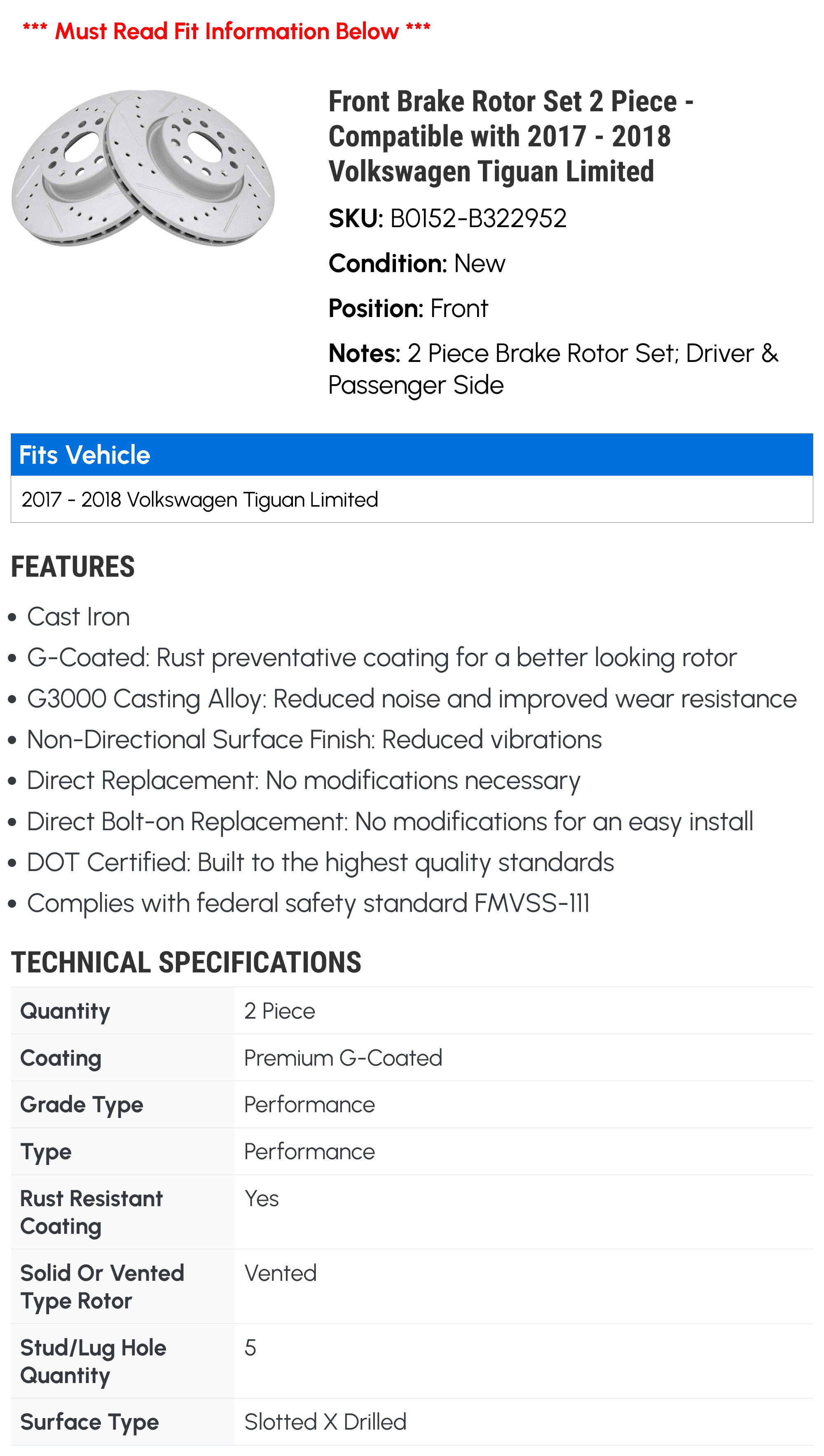 *** Must Read Fit Information Below ***

Front Brake Rotor Set 2 Piece - Compatible with 2017 - 2018 Volkswagen Tiguan Limited

SKU: B0152-B322952

Condition: New

Position: Front

Notes: 2 Piece Brake Rotor Set; Driver & Passenger Side

Fits Vehicle

2017 - 2018 Volkswagen Tiguan Limited

FEATURES

• Cast Iron
• G-Coated: Rust preventative coating for a better looking rotor
• G3000 Casting Alloy: Reduced noise and improved wear resistance
• Non-Directional Surface Finish: Reduced vibrations
• Direct Replacement: No modifications necessary
• Direct Bolt-on Replacement: No modifications for an easy install
• DOT Certified: Built to the highest quality standards
• Complies with federal safety standard FMVSS-111

TECHNICAL SPECIFICATIONS

| Quantity | 2 Piece |
|---|---|
| Coating | Premium G-Coated |
| Grade Type | Performance |
| Type | Performance |
| Rust Resistant Coating | Yes |
| Solid Or Vented Type Rotor | Vented |
| Stud/Lug Hole Quantity | 5 |
| Surface Type | Slotted X Drilled |